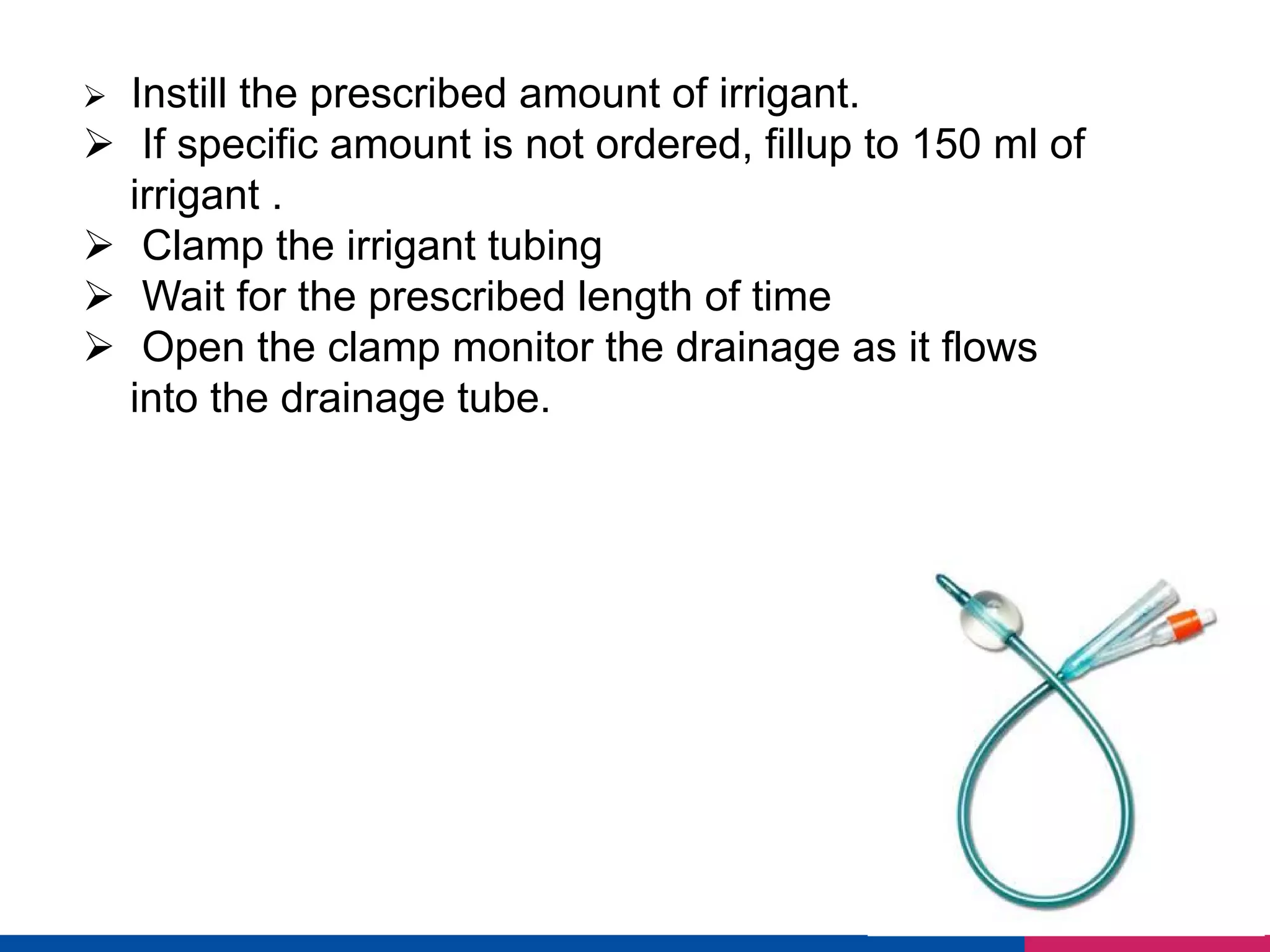 ➢ Instill the prescribed amount of irrigant.
➢ If specific amount is not ordered, fillup to 150 ml of irrigant .
➢ Clamp the irrigant tubing
➢ Wait for the prescribed length of time
➢ Open the clamp monitor the drainage as it flows into the drainage tube.